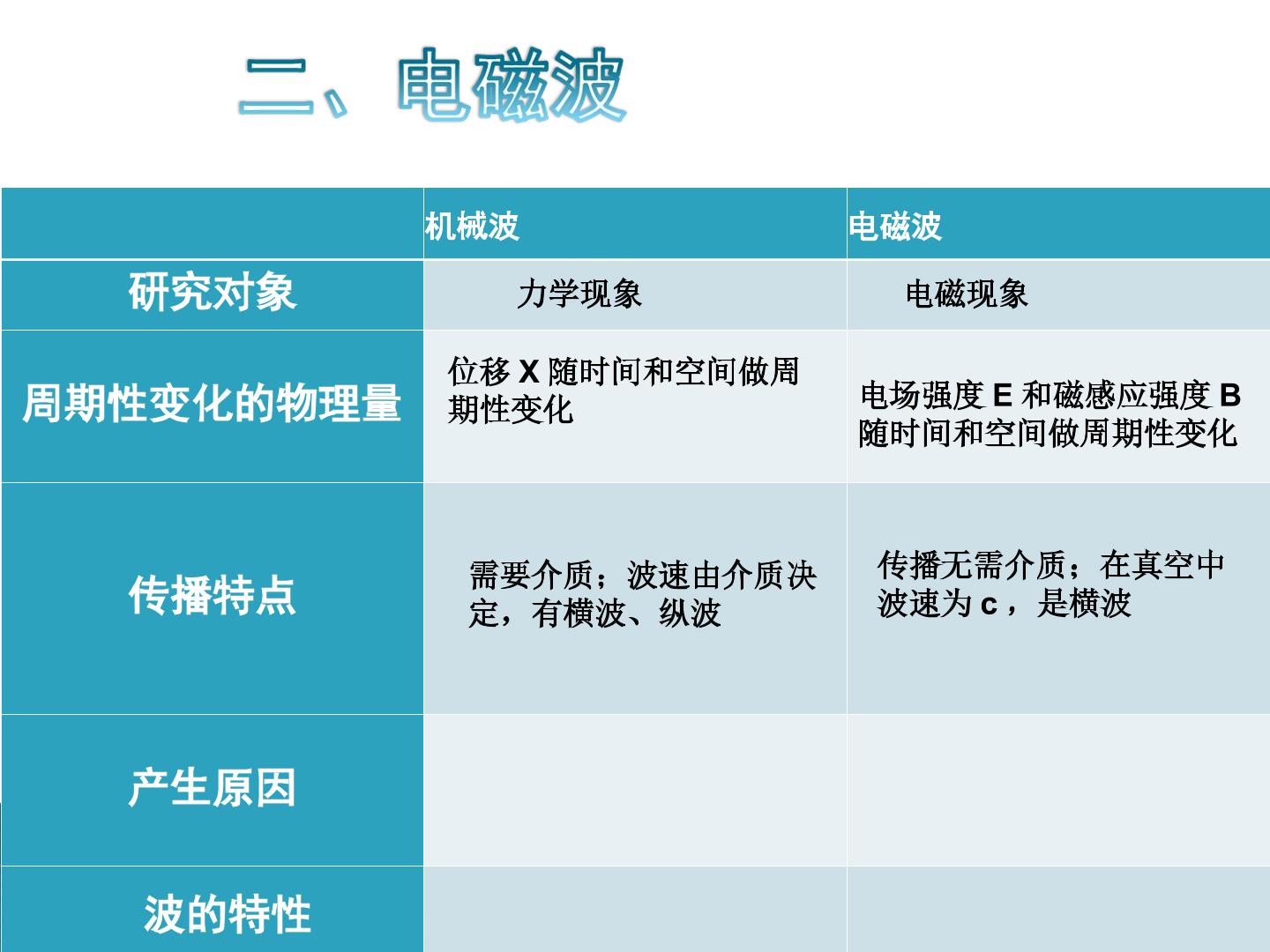 二、电磁波

|  | 机械波 | 电磁波 |
|---|---|---|
| 研究对象 | 力学现象 | 电磁现象 |
| 周期性变化的物理量 | 位移X随时间和空间做周期性变化 | 电场强度E和磁感应强度B随时间和空间做周期性变化 |
| 传播特点 | 需要介质；波速由介质决定，有横波、纵波 | 传播无需介质；在真空中波速为c，是横波 |
| 产生原因 |  |  |
| 波的特性 |  |  |